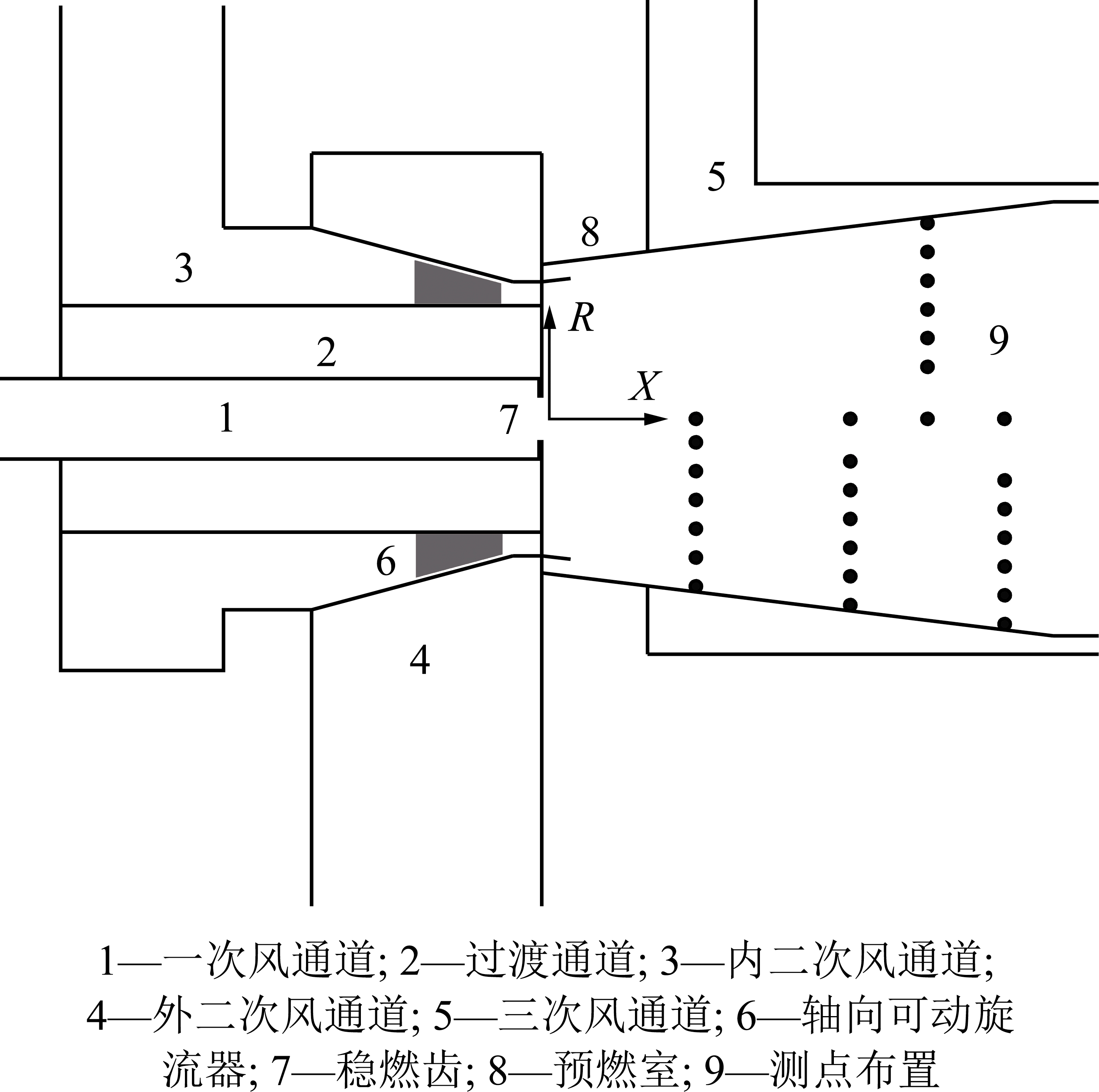 5

8

3

R

2

9

X

1

7

6

4

1—一次风通道; 2—过渡通道; 3—内二次风通道; 4—外二次风通道; 5—三次风通道; 6—轴向可动旋流器; 7—稳燃齿; 8—预燃室; 9—测点布置